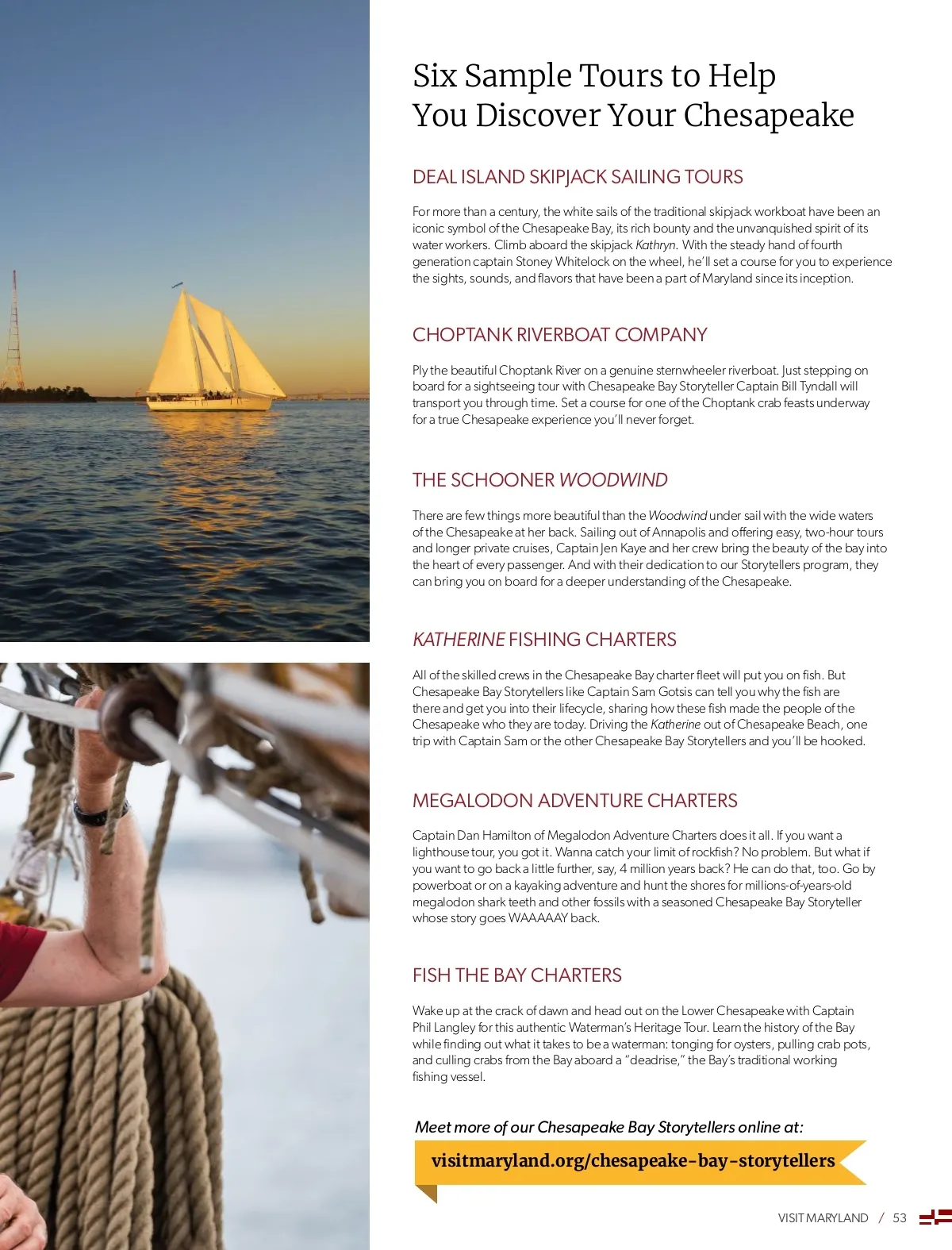 Six Sample Tours to Help You Discover Your Chesapeake

DEAL ISLAND SKIPJACK SAILING TOURS

For more than a century, the white sails of the traditional skipjack workboat have been an iconic symbol of the Chesapeake Bay, its rich bounty and the unvanquished spirit of its water workers. Climb aboard the skipjack Kathryn. With the steady hand of fourth generation captain Stoney Whitelock on the wheel, he'll set a course for you to experience the sights, sounds, and flavors that have been a part of Maryland since its inception.

CHOPTANK RIVERBOAT COMPANY

Ply the beautiful Choptank River on a genuine sternwheeler riverboat. Just stepping on board for a sightseeing tour with Chesapeake Bay Storyteller Captain Bill Tyndall will transport you through time. Set a course for one of the Choptank crab feasts underway for a true Chesapeake experience you'll never forget.

THE SCHOONER WOODWIND

There are few things more beautiful than the Woodwind under sail with the wide waters of the Chesapeake at her back. Sailing out of Annapolis and offering easy, two-hour tours and longer private cruises, Captain Jen Kaye and her crew bring the beauty of the bay into the heart of every passenger. And with their dedication to our Storytellers program, they can bring you on board for a deeper understanding of the Chesapeake.

KATHERINE FISHING CHARTERS

All of the skilled crews in the Chesapeake Bay charter fleet will put you on fish. But Chesapeake Bay Storytellers like Captain Sam Gotsis can tell you why the fish are there and get you into their lifecycle, sharing how these fish made the people of the Chesapeake who they are today. Driving the Katherine out of Chesapeake Beach, one trip with Captain Sam or the other Chesapeake Bay Storytellers and you'll be hooked.

MEGALODON ADVENTURE CHARTERS

Captain Dan Hamilton of Megalodon Adventure Charters does it all. If you want a lighthouse tour, you got it. Wanna catch your limit of rockfish? No problem. But what if you want to go back a little further, say, 4 million years back? He can do that, too. Go by powerboat or on a kayaking adventure and hunt the shores for millions-of-years-old megalodon shark teeth and other fossils with a seasoned Chesapeake Bay Storyteller whose story goes WAAAAAY back.

FISH THE BAY CHARTERS

Wake up at the crack of dawn and head out on the Lower Chesapeake with Captain Phil Langley for this authentic Waterman's Heritage Tour. Learn the history of the Bay while finding out what it takes to be a waterman: tonging for oysters, pulling crab pots, and culling crabs from the Bay aboard a "deadrise," the Bay's traditional working fishing vessel.

Meet more of our Chesapeake Bay Storytellers online at:

visitmaryland.org/chesapeake-bay-storytellers

VISIT MARYLAND / 53